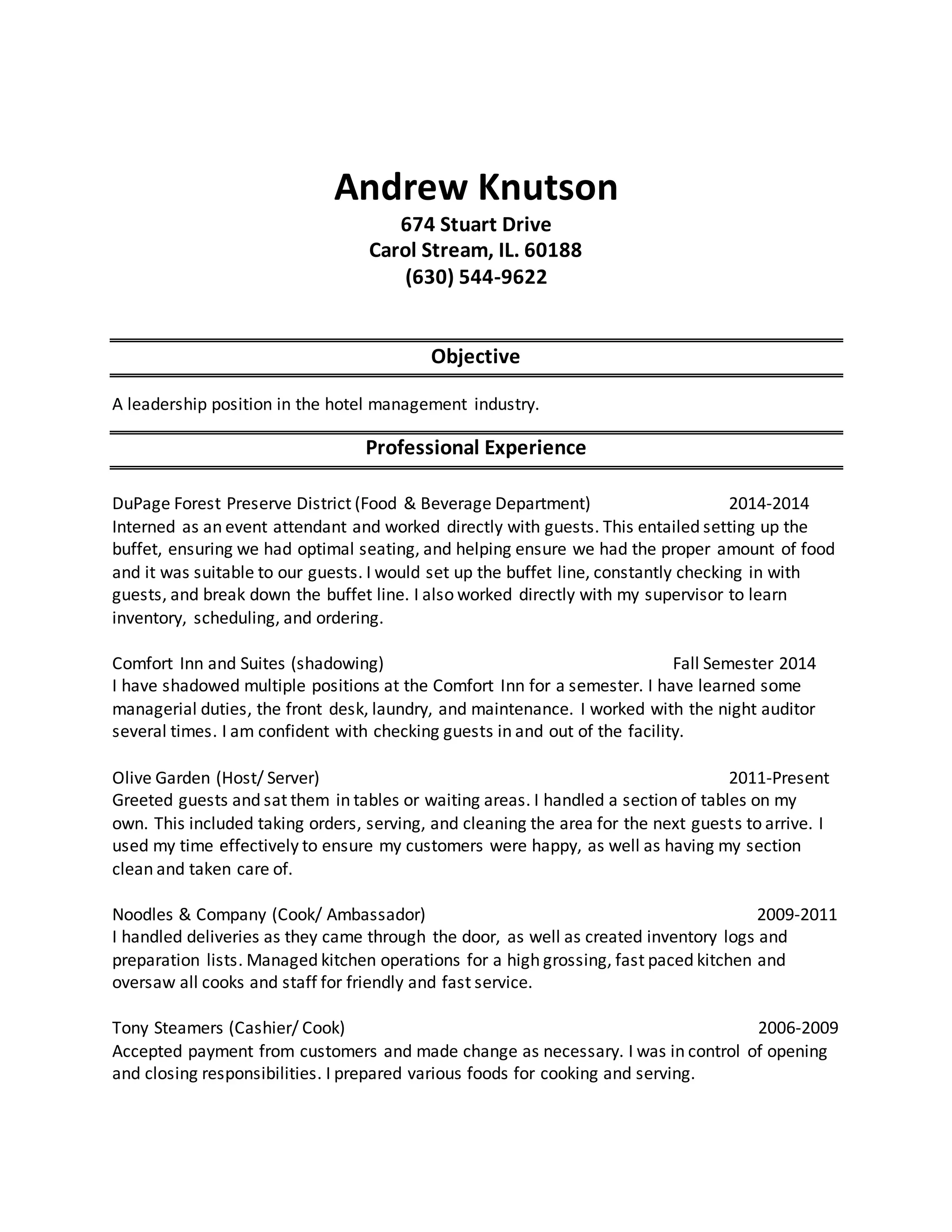 Andrew Knutson
674 Stuart Drive
Carol Stream, IL. 60188
(630) 544-9622

Objective

A leadership position in the hotel management industry.

Professional Experience

DuPage Forest Preserve District (Food & Beverage Department) 2014-2014
Interned as an event attendant and worked directly with guests. This entailed setting up the buffet, ensuring we had optimal seating, and helping ensure we had the proper amount of food and it was suitable to our guests. I would set up the buffet line, constantly checking in with guests, and break down the buffet line. I also worked directly with my supervisor to learn inventory, scheduling, and ordering.

Comfort Inn and Suites (shadowing) Fall Semester 2014
I have shadowed multiple positions at the Comfort Inn for a semester. I have learned some managerial duties, the front desk, laundry, and maintenance. I worked with the night auditor several times. I am confident with checking guests in and out of the facility.

Olive Garden (Host/ Server) 2011-Present
Greeted guests and sat them in tables or waiting areas. I handled a section of tables on my own. This included taking orders, serving, and cleaning the area for the next guests to arrive. I used my time effectively to ensure my customers were happy, as well as having my section clean and taken care of.

Noodles & Company (Cook/ Ambassador) 2009-2011
I handled deliveries as they came through the door, as well as created inventory logs and preparation lists. Managed kitchen operations for a high grossing, fast paced kitchen and oversaw all cooks and staff for friendly and fast service.

Tony Steamers (Cashier/ Cook) 2006-2009
Accepted payment from customers and made change as necessary. I was in control of opening and closing responsibilities. I prepared various foods for cooking and serving.